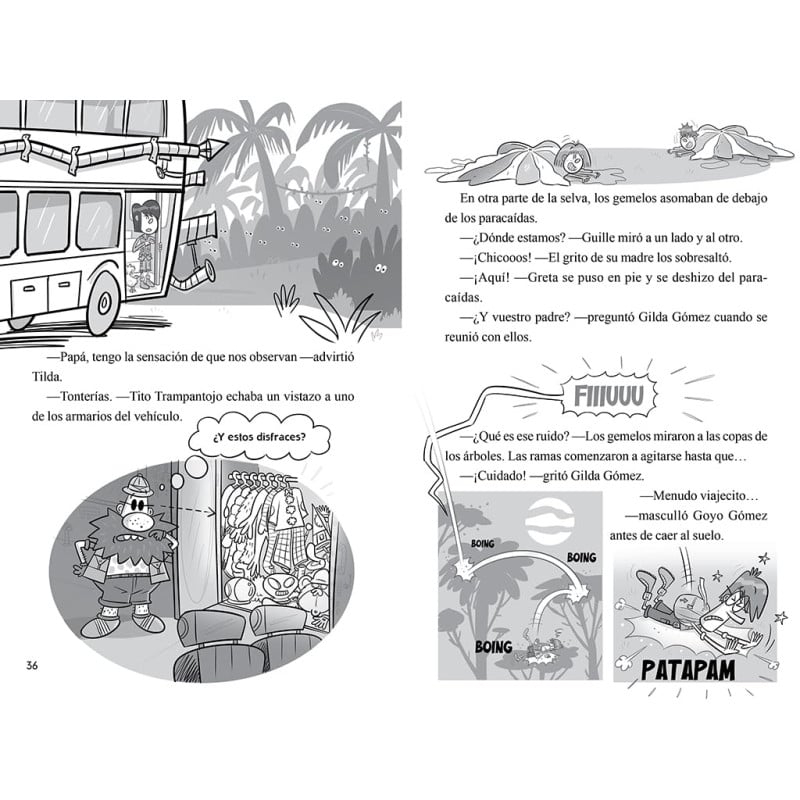 —Papá, tengo la sensación de que nos observan —advirtió Tilda.

—Tonterías. —Tito Trampantojo echaba un vistazo a uno de los armarios del vehículo.

¿Y estos disfraces?

36

En otra parte de la selva, los gemelos asomaban de debajo de los paracaídas.

—¿Dónde estamos? —Guille miró a un lado y al otro.

—¡Chicooos! —El grito de su madre los sobresaltó.

—¡Aquí! —Greta se puso en pie y se deshizo del paracaídas.

—¿Y vuestro padre? —preguntó Gilda Gómez cuando se reunió con ellos.

FIIIUUU

—¿Qué es ese ruido? —Los gemelos miraron a las copas de los árboles. Las ramas comenzaron a agitarse hasta que…

—¡Cuidado! —gritó Gilda Gómez.

—Menudo viajecito… —masculló Goyo Gómez antes de caer al suelo.

BOING

BOING

BOING

PATAPAM